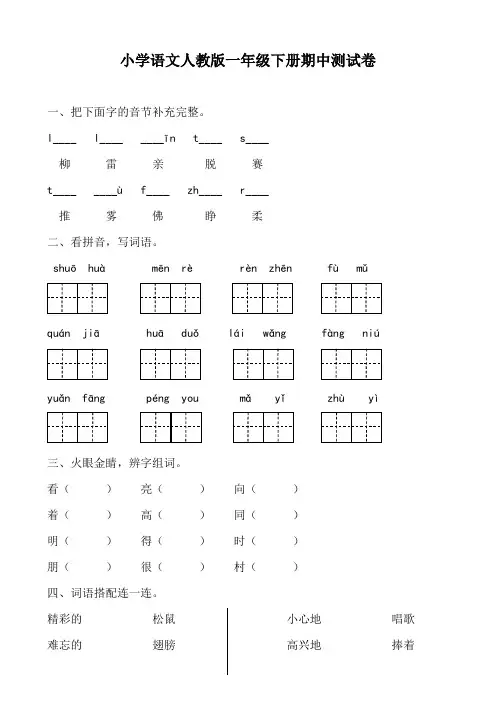 小学语文人教版一年级下册期中测试卷

一、把下面字的音节补充完整。

l____ l____ ____īn t____ s____

柳 雷 亲 脱 赛

t____ ____ù f____ zh____ r____

推 雾 佛 睁 柔

二、看拼音，写词语。

shuō huà mēn rè rèn zhēn fù mǔ

quán jiā huā duǒ lái wǎng fàng niú

yuǎn fāng péng you mǎ yǐ zhù yì

三、火眼金睛，辨字组词。

看（ ） 亮（ ） 向（ ）

着（ ） 高（ ） 同（ ）

明（ ） 得（ ） 时（ ）

朋（ ） 很（ ） 村（ ）

四、词语搭配连一连。

精彩的 松鼠

难忘的 翅膀

小心地 唱歌

高兴地 捧着